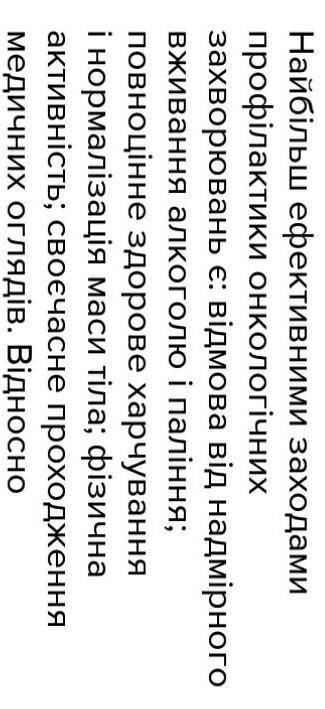 Найбільш ефективними заходами профілактики онкологічних захворювань є: відмова від надмірного вживання алкоголю і паління; повноцінне здорове харчування і нормалізація маси тіла; фізична активність; своєчасне проходження медичних оглядів. Відносно